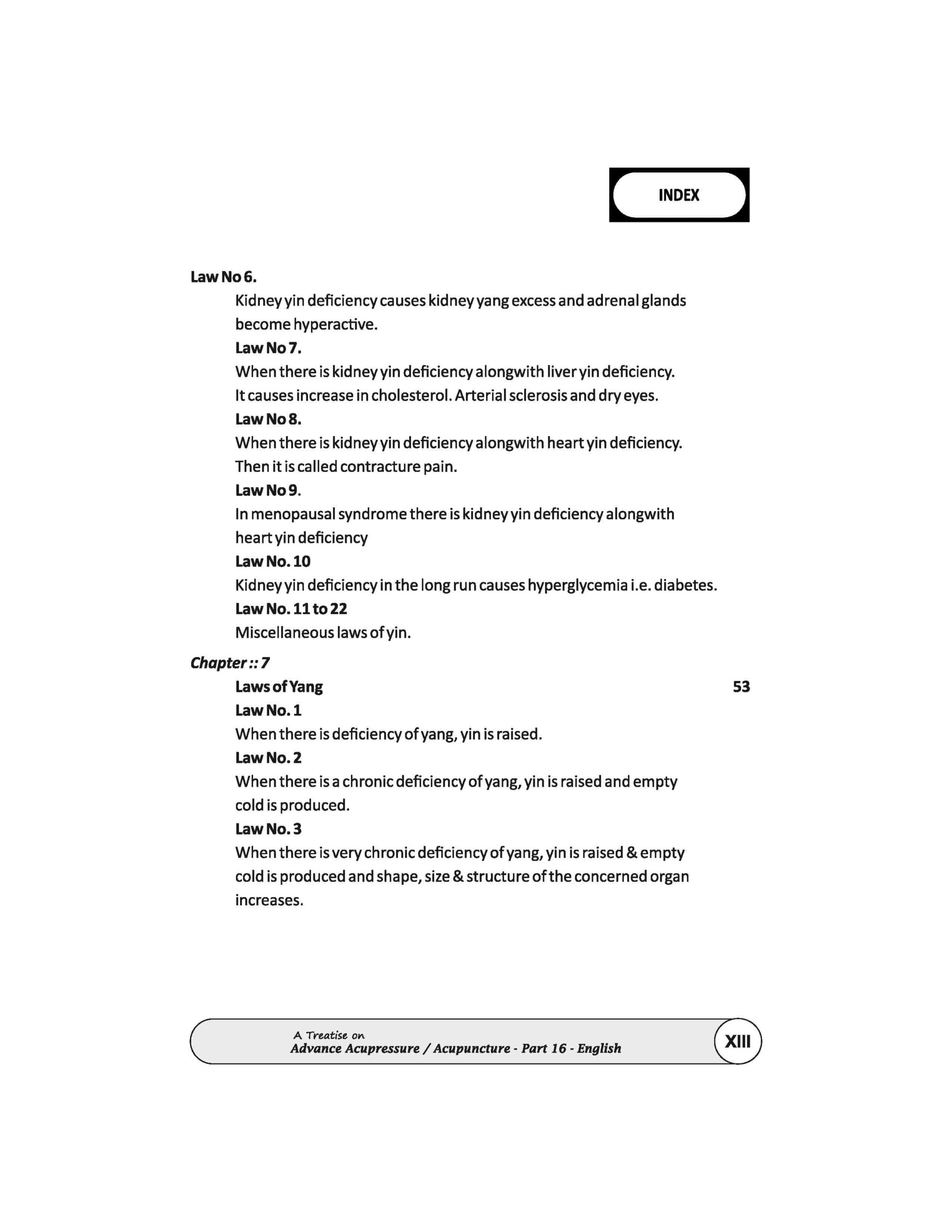 INDEX

Law No 6.

Kidney yin deficiency causes kidney yang excess and adrenal glands become hyperactive.

Law No 7.

When there is kidney yin deficiency alongwith liver yin deficiency. It causes increase in cholesterol. Arterial sclerosis and dry eyes.

Law No 8.

When there is kidney yin deficiency alongwith heart yin deficiency. Then it is called contracture pain.

Law No 9.

In menopausal syndrome there is kidney yin deficiency alongwith heart yin deficiency

Law No. 10

Kidney yin deficiency in the long run causes hyperglycemia i.e. diabetes.

Law No. 11 to 22

Miscellaneous laws of yin.

Chapter :: 7

Laws of Yang 53

Law No. 1

When there is deficiency of yang, yin is raised.

Law No. 2

When there is a chronic deficiency of yang, yin is raised and empty cold is produced.

Law No. 3

When there is very chronic deficiency of yang, yin is raised & empty cold is produced and shape, size & structure of the concerned organ increases.

A Treatise on
Advance Acupressure / Acupuncture - Part 16 - English

XIII